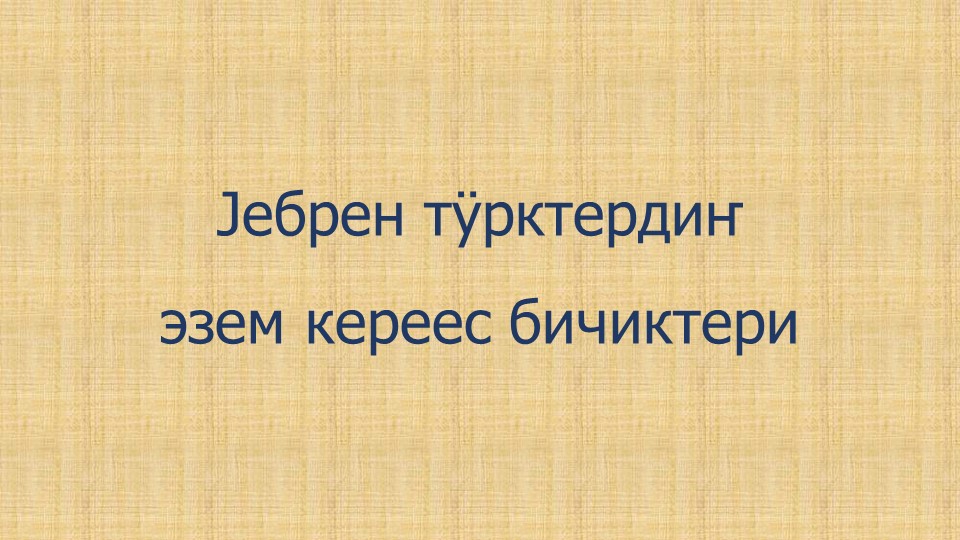 Јебрен тӱрктердиҥ
эзем кереес бичиктери